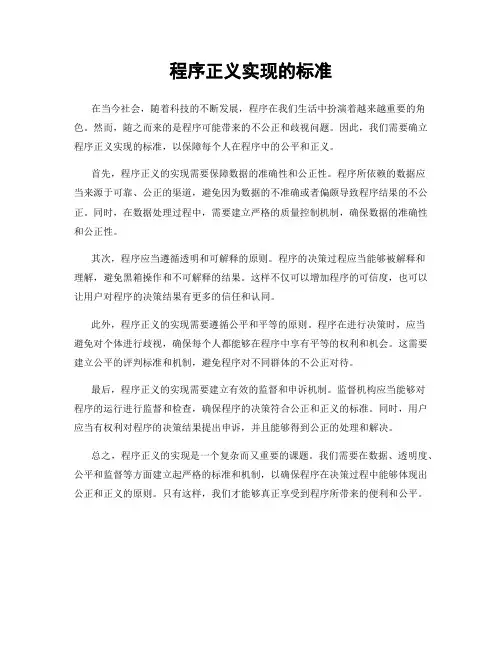 程序正义实现的标准

在当今社会，随着科技的不断发展，程序在我们生活中扮演着越来越重要的角色。然而，随之而来的是程序可能带来的不公正和歧视问题。因此，我们需要确立程序正义实现的标准，以保障每个人在程序中的公平和正义。

首先，程序正义的实现需要保障数据的准确性和公正性。程序所依赖的数据应当来源于可靠、公正的渠道，避免因为数据的不准确或者偏颇导致程序结果的不公正。同时，在数据处理过程中，需要建立严格的质量控制机制，确保数据的准确性和公正性。

其次，程序应当遵循透明和可解释的原则。程序的决策过程应当能够被解释和理解，避免黑箱操作和不可解释的结果。这样不仅可以增加程序的可信度，也可以让用户对程序的决策结果有更多的信任和认同。

此外，程序正义的实现需要遵循公平和平等的原则。程序在进行决策时，应当避免对个体进行歧视，确保每个人都能够在程序中享有平等的权利和机会。这需要建立公平的评判标准和机制，避免程序对不同群体的不公正对待。

最后，程序正义的实现需要建立有效的监督和申诉机制。监督机构应当能够对程序的运行进行监督和检查，确保程序的决策符合公正和正义的标准。同时，用户应当有权利对程序的决策结果提出申诉，并且能够得到公正的处理和解决。

总之，程序正义的实现是一个复杂而又重要的课题。我们需要在数据、透明度、公平和监督等方面建立起严格的标准和机制，以确保程序在决策过程中能够体现出公正和正义的原则。只有这样，我们才能够真正享受到程序所带来的便利和公平。